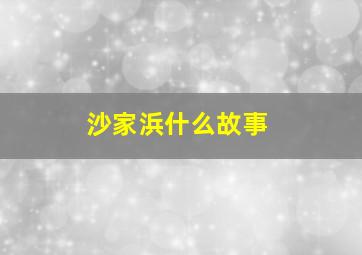 沙家浜什么故事